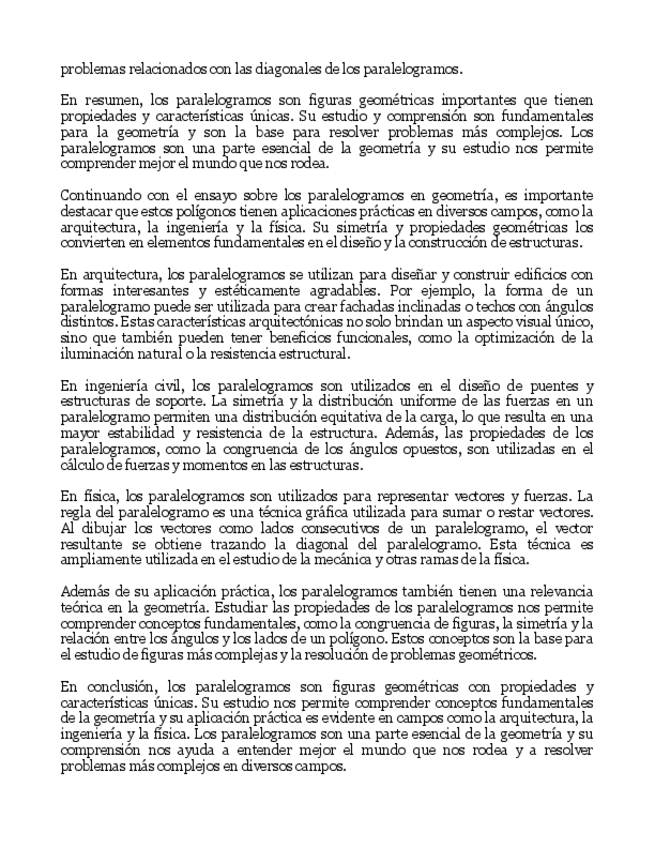 problemas relacionados con las diagonales de los paralelogramos.

En resumen, los paralelogramos son figuras geométricas importantes que tienen propiedades y características únicas. Su estudio y comprensión son fundamentales para la geometría y son la base para resolver problemas más complejos. Los paralelogramos son una parte esencial de la geometría y su estudio nos permite comprender mejor el mundo que nos rodea.

Continuando con el ensayo sobre los paralelogramos en geometría, es importante destacar que estos polígonos tienen aplicaciones prácticas en diversos campos, como la arquitectura, la ingeniería y la física. Su simetría y propiedades geométricas los convierten en elementos fundamentales en el diseño y la construcción de estructuras.

En arquitectura, los paralelogramos se utilizan para diseñar y construir edificios con formas interesantes y estéticamente agradables. Por ejemplo, la forma de un paralelogramo puede ser utilizada para crear fachadas inclinadas o techos con ángulos distintos. Estas características arquitectónicas no solo brindan un aspecto visual único, sino que también pueden tener beneficios funcionales, como la optimización de la iluminación natural o la resistencia estructural.

En ingeniería civil, los paralelogramos son utilizados en el diseño de puentes y estructuras de soporte. La simetría y la distribución uniforme de las fuerzas en un paralelogramo permiten una distribución equitativa de la carga, lo que resulta en una mayor estabilidad y resistencia de la estructura. Además, las propiedades de los paralelogramos, como la congruencia de los ángulos opuestos, son utilizadas en el cálculo de fuerzas y momentos en las estructuras.

En física, los paralelogramos son utilizados para representar vectores y fuerzas. La regla del paralelogramo es una técnica gráfica utilizada para sumar o restar vectores. Al dibujar los vectores como lados consecutivos de un paralelogramo, el vector resultante se obtiene trazando la diagonal del paralelogramo. Esta técnica es ampliamente utilizada en el estudio de la mecánica y otras ramas de la física.

Además de su aplicación práctica, los paralelogramos también tienen una relevancia teórica en la geometría. Estudiar las propiedades de los paralelogramos nos permite comprender conceptos fundamentales, como la congruencia de figuras, la simetría y la relación entre los ángulos y los lados de un polígono. Estos conceptos son la base para el estudio de figuras más complejas y la resolución de problemas geométricos.

En conclusión, los paralelogramos son figuras geométricas con propiedades y características únicas. Su estudio nos permite comprender conceptos fundamentales de la geometría y su aplicación práctica es evidente en campos como la arquitectura, la ingeniería y la física. Los paralelogramos son una parte esencial de la geometría y su comprensión nos ayuda a entender mejor el mundo que nos rodea y a resolver problemas más complejos en diversos campos.